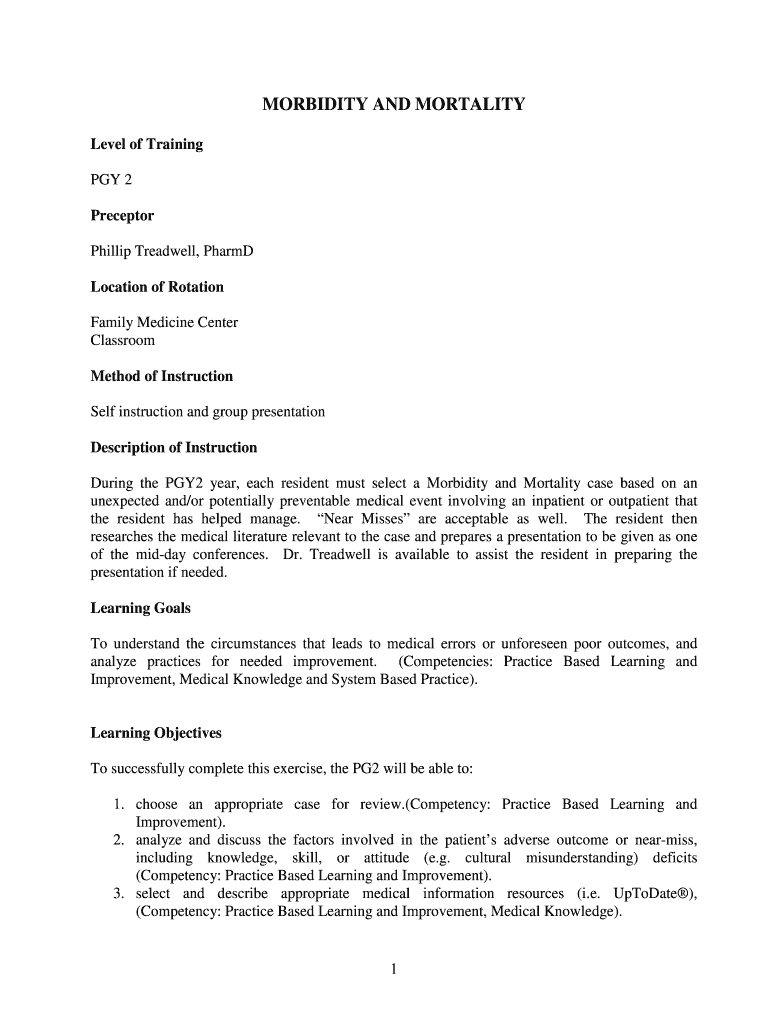 MORBIDITY AND MORTALITY

Level of Training

PGY 2

Preceptor

Phillip Treadwell, PharmD

Location of Rotation

Family Medicine Center
Classroom

Method of Instruction

Self instruction and group presentation

Description of Instruction

During the PGY2 year, each resident must select a Morbidity and Mortality case based on an unexpected and/or potentially preventable medical event involving an inpatient or outpatient that the resident has helped manage. "Near Misses" are acceptable as well. The resident then researches the medical literature relevant to the case and prepares a presentation to be given as one of the mid-day conferences. Dr. Treadwell is available to assist the resident in preparing the presentation if needed.

Learning Goals

To understand the circumstances that leads to medical errors or unforeseen poor outcomes, and analyze practices for needed improvement. (Competencies: Practice Based Learning and Improvement, Medical Knowledge and System Based Practice).

Learning Objectives

To successfully complete this exercise, the PG2 will be able to:

1. choose an appropriate case for review.(Competency: Practice Based Learning and Improvement).
2. analyze and discuss the factors involved in the patient's adverse outcome or near-miss, including knowledge, skill, or attitude (e.g. cultural misunderstanding) deficits (Competency: Practice Based Learning and Improvement).
3. select and describe appropriate medical information resources (i.e. UpToDate®), (Competency: Practice Based Learning and Improvement, Medical Knowledge).

1